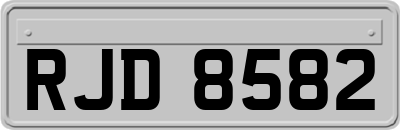 RJD 8582